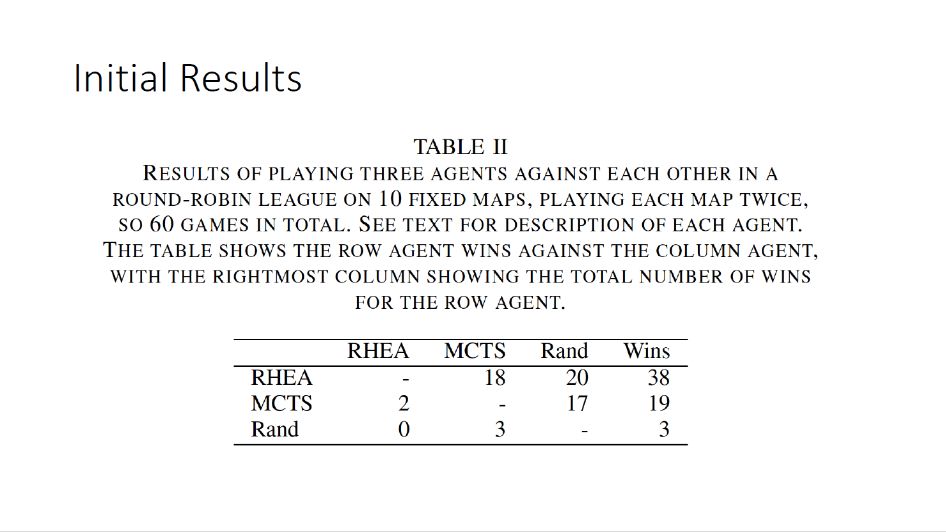 Initial Results

TABLE II

RESULTS OF PLAYING THREE AGENTS AGAINST EACH OTHER IN A ROUND-ROBIN LEAGUE ON 10 FIXED MAPS, PLAYING EACH MAP TWICE, SO 60 GAMES IN TOTAL. SEE TEXT FOR DESCRIPTION OF EACH AGENT. THE TABLE SHOWS THE ROW AGENT WINS AGAINST THE COLUMN AGENT, WITH THE RIGHTMOST COLUMN SHOWING THE TOTAL NUMBER OF WINS FOR THE ROW AGENT.

| | RHEA | MCTS | Rand | Wins |
|---|---|---|---|---|
| RHEA | - | 18 | 20 | 38 |
| MCTS | 2 | - | 17 | 19 |
| Rand | 0 | 3 | - | 3 |